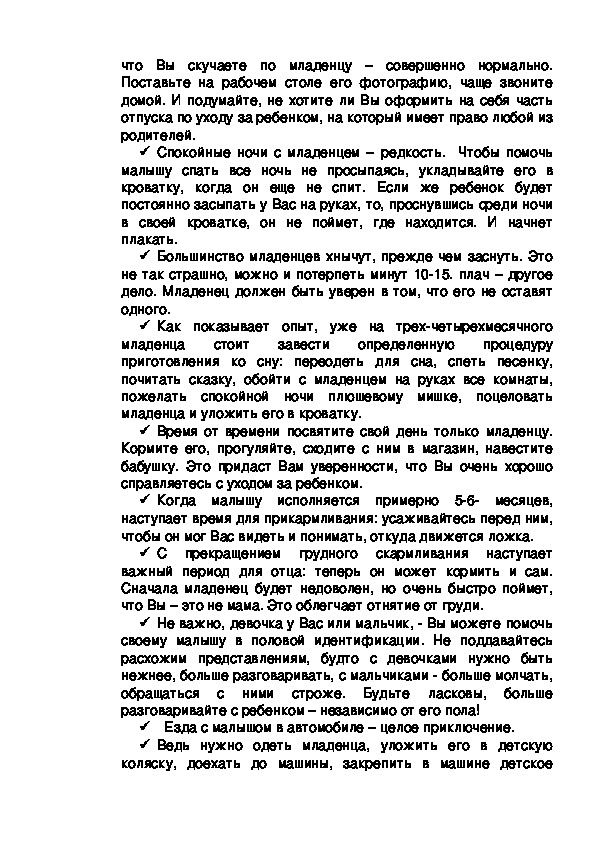 что Вы скучаете по младенцу – совершенно нормально. Поставьте на рабочем столе его фотографию, чаще звоните домой. И подумайте, не хотите ли Вы оформить на себя часть отпуска по уходу за ребенком, на который имеет право любой из родителей.

✓ Спокойные ночи с младенцем – редкость. Чтобы помочь малышу спать все ночь не просыпаясь, укладывайте его в кроватку, когда он еще не спит. Если же ребенок будет постоянно засыпать у Вас на руках, то, проснувшись среди ночи в своей кроватке, он не поймет, где находится. И начнет плакать.

✓ Большинство младенцев хнычут, прежде чем заснуть. Это не так страшно, можно и потерпеть минут 10-15. плач – другое дело. Младенец должен быть уверен в том, что его не оставят одного.

✓ Как показывает опыт, уже на трех-четырехмесячного младенца стоит завести определенную процедуру приготовления ко сну: переодеть для сна, спеть песенку, почитать сказку, обойти с младенцем на руках все комнаты, пожелать спокойной ночи плюшевому мишке, поцеловать младенца и уложить его в кроватку.

✓ Время от времени посвятите свой день только младенцу. Кормите его, прогуляйте, сходите с ним в магазин, навестите бабушку. Это придаст Вам уверенности, что Вы очень хорошо справляетесь с уходом за ребенком.

✓ Когда малышу исполняется примерно 5-6- месяцев, наступает время для прикармливания: усаживайтесь перед ним, чтобы он мог Вас видеть и понимать, откуда движется ложка.

✓ С прекращением грудного скармливания наступает важный период для отца: теперь он может кормить и сам. Сначала младенец будет недоволен, но очень быстро поймет, что Вы – это не мама. Это облегчает отнятие от груди.

✓ Не важно, девочка у Вас или мальчик, - Вы можете помочь своему малышу в половой идентификации. Не поддавайтесь расхожим представлениям, будто с девочками нужно быть нежнее, больше разговаривать, с мальчиками - больше молчать, обращаться с ними строже. Будьте ласковы, больше разговаривайте с ребенком – независимо от его пола!

✓ Езда с малышом в автомобиле – целое приключение.

✓ Ведь нужно одеть младенца, уложить его в детскую коляску, доехать до машины, закрепить в машине детское